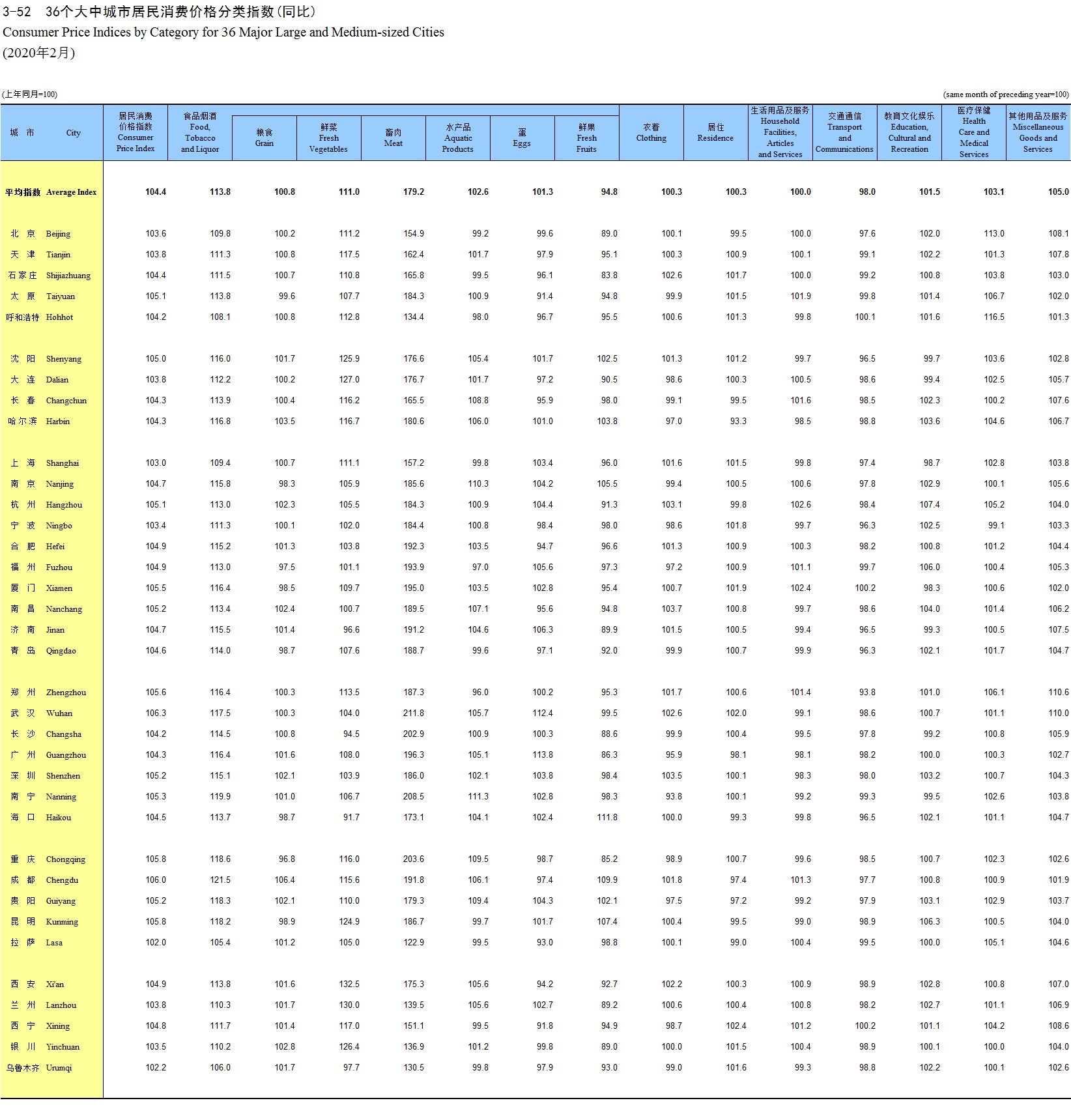 3-52 36个大中城市居民消费价格分类指数(同比)
Consumer Price Indices by Category for 36 Major Large and Medium-sized Cities
(2020年2月)

(上年同月=100) (same month of preceding year=100)

| 城 市 City | 居民消费价格指数 Consumer Price Index | 食品烟酒 Food, Tobacco and Liquor | 粮食 Grain | 鲜菜 Fresh Vegetables | 畜肉 Meat | 水产品 Aquatic Products | 蛋 Eggs | 鲜果 Fresh Fruits | 衣着 Clothing | 居住 Residence | 生活用品及服务 Household Facilities, Articles and Services | 交通通信 Transport and Communications | 教育文化娱乐 Education, Cultural and Recreation | 医疗保健 Health Care and Medical Services | 其他用品及服务 Miscellaneous Goods and Services |
|---|---|---|---|---|---|---|---|---|---|---|---|---|---|---|---|
| 平均指数 Average Index | 104.4 | 113.8 | 100.8 | 111.0 | 179.2 | 102.6 | 101.3 | 94.8 | 100.3 | 100.3 | 100.0 | 98.0 | 101.5 | 103.1 | 105.0 |
| 北 京 Beijing | 103.6 | 109.8 | 100.2 | 111.2 | 154.9 | 99.2 | 99.6 | 89.0 | 100.1 | 99.5 | 100.0 | 97.6 | 102.0 | 113.0 | 108.1 |
| 天 津 Tianjin | 103.8 | 111.3 | 100.8 | 117.5 | 162.4 | 101.7 | 97.9 | 95.1 | 100.3 | 100.9 | 100.1 | 99.1 | 102.2 | 101.3 | 107.8 |
| 石家庄 Shijiazhuang | 104.4 | 111.5 | 100.7 | 110.8 | 165.8 | 99.5 | 96.1 | 83.8 | 102.6 | 101.7 | 100.0 | 99.2 | 100.8 | 103.8 | 103.0 |
| 太 原 Taiyuan | 105.1 | 113.8 | 99.6 | 107.7 | 184.3 | 100.9 | 91.4 | 94.8 | 99.9 | 101.5 | 101.9 | 99.8 | 101.4 | 106.7 | 102.0 |
| 呼和浩特 Hohhot | 104.2 | 108.1 | 100.8 | 112.8 | 134.4 | 98.0 | 96.7 | 95.5 | 100.6 | 101.3 | 99.8 | 100.1 | 101.6 | 116.5 | 101.3 |
| 沈 阳 Shenyang | 105.0 | 116.0 | 101.7 | 125.9 | 176.6 | 105.4 | 101.7 | 102.5 | 101.3 | 101.2 | 99.7 | 96.5 | 99.7 | 103.6 | 102.8 |
| 大 连 Dalian | 103.8 | 112.2 | 100.2 | 127.0 | 176.7 | 101.7 | 97.2 | 90.5 | 98.6 | 100.3 | 100.5 | 98.6 | 99.4 | 102.5 | 105.7 |
| 长 春 Changchun | 104.3 | 113.9 | 100.4 | 116.2 | 165.5 | 108.8 | 95.9 | 98.0 | 99.1 | 99.5 | 101.6 | 98.5 | 102.3 | 100.2 | 107.6 |
| 哈尔滨 Harbin | 104.3 | 116.8 | 103.5 | 116.7 | 180.6 | 106.0 | 101.0 | 103.8 | 97.0 | 93.3 | 98.5 | 98.8 | 103.6 | 104.6 | 106.7 |
| 上 海 Shanghai | 103.0 | 109.4 | 100.7 | 111.1 | 157.2 | 99.8 | 103.4 | 96.0 | 101.6 | 101.5 | 99.8 | 97.4 | 98.7 | 102.8 | 103.8 |
| 南 京 Nanjing | 104.7 | 115.8 | 98.3 | 105.9 | 185.6 | 110.3 | 104.2 | 105.5 | 99.4 | 100.5 | 100.6 | 97.8 | 102.9 | 100.1 | 105.6 |
| 杭 州 Hangzhou | 105.1 | 113.0 | 102.3 | 105.5 | 184.3 | 100.9 | 104.4 | 91.3 | 103.1 | 99.8 | 102.6 | 98.4 | 107.4 | 105.2 | 104.0 |
| 宁 波 Ningbo | 103.4 | 111.3 | 100.1 | 102.0 | 184.4 | 100.8 | 98.4 | 98.0 | 98.6 | 101.8 | 99.7 | 96.3 | 102.5 | 99.1 | 103.3 |
| 合 肥 Hefei | 104.9 | 115.2 | 101.3 | 103.8 | 192.3 | 103.5 | 94.7 | 96.6 | 101.3 | 100.9 | 100.3 | 98.2 | 100.8 | 101.2 | 104.4 |
| 福 州 Fuzhou | 104.9 | 113.0 | 97.5 | 101.1 | 193.9 | 97.0 | 105.6 | 97.3 | 97.2 | 100.9 | 101.1 | 99.7 | 106.0 | 100.4 | 105.3 |
| 厦 门 Xiamen | 105.5 | 116.4 | 98.5 | 109.7 | 195.0 | 103.5 | 102.8 | 95.4 | 100.7 | 101.9 | 102.4 | 100.2 | 98.3 | 100.6 | 102.0 |
| 南 昌 Nanchang | 105.2 | 113.4 | 102.4 | 100.7 | 189.5 | 107.1 | 95.6 | 94.8 | 103.7 | 100.8 | 99.7 | 98.6 | 104.0 | 101.4 | 106.2 |
| 济 南 Jinan | 104.7 | 115.5 | 101.4 | 96.6 | 191.2 | 104.6 | 106.3 | 89.9 | 101.5 | 100.5 | 99.4 | 96.5 | 99.3 | 100.5 | 107.5 |
| 青 岛 Qingdao | 104.6 | 114.0 | 98.7 | 107.6 | 188.7 | 99.6 | 97.1 | 92.0 | 99.9 | 100.7 | 99.9 | 96.3 | 102.1 | 101.7 | 104.7 |
| 郑 州 Zhengzhou | 105.6 | 116.4 | 100.3 | 113.5 | 187.3 | 96.0 | 100.2 | 95.3 | 101.7 | 100.6 | 101.4 | 93.8 | 101.0 | 106.1 | 110.6 |
| 武 汉 Wuhan | 106.3 | 117.5 | 100.3 | 104.0 | 211.8 | 105.7 | 112.4 | 99.5 | 102.6 | 102.0 | 99.1 | 98.6 | 100.7 | 101.1 | 110.0 |
| 长 沙 Changsha | 104.2 | 114.5 | 100.8 | 94.5 | 202.9 | 100.9 | 100.3 | 88.6 | 99.9 | 100.4 | 99.5 | 97.8 | 99.2 | 100.8 | 105.9 |
| 广 州 Guangzhou | 104.3 | 116.4 | 101.6 | 108.0 | 196.3 | 105.1 | 113.8 | 86.3 | 95.9 | 98.1 | 98.1 | 98.2 | 100.0 | 100.3 | 102.7 |
| 深 圳 Shenzhen | 105.2 | 115.1 | 102.1 | 103.9 | 186.0 | 102.1 | 103.8 | 98.4 | 103.5 | 100.1 | 98.3 | 98.0 | 103.2 | 100.7 | 104.3 |
| 南 宁 Nanning | 105.3 | 119.9 | 101.0 | 106.7 | 208.5 | 111.3 | 102.8 | 98.3 | 93.8 | 100.1 | 99.2 | 99.3 | 99.5 | 102.6 | 103.8 |
| 海 口 Haikou | 104.5 | 113.7 | 98.7 | 91.7 | 173.1 | 104.1 | 102.4 | 111.8 | 100.0 | 99.3 | 99.8 | 96.5 | 102.1 | 101.1 | 104.7 |
| 重 庆 Chongqing | 105.8 | 118.6 | 96.8 | 116.0 | 203.6 | 109.5 | 98.7 | 85.2 | 98.9 | 100.7 | 99.6 | 98.5 | 100.7 | 102.3 | 102.6 |
| 成 都 Chengdu | 106.0 | 121.5 | 106.4 | 115.6 | 191.8 | 106.1 | 97.4 | 109.9 | 101.8 | 97.4 | 101.3 | 97.7 | 100.8 | 100.9 | 101.9 |
| 贵 阳 Guiyang | 105.2 | 118.3 | 102.1 | 110.0 | 179.3 | 109.4 | 104.3 | 102.1 | 97.5 | 97.2 | 99.2 | 97.9 | 103.1 | 102.9 | 103.7 |
| 昆 明 Kunming | 105.8 | 118.2 | 98.9 | 124.9 | 186.7 | 99.7 | 101.7 | 107.4 | 100.4 | 99.5 | 99.0 | 98.9 | 106.3 | 100.5 | 104.0 |
| 拉 萨 Lasa | 102.0 | 105.4 | 101.2 | 105.0 | 122.9 | 99.5 | 93.0 | 98.8 | 100.1 | 99.0 | 100.4 | 99.5 | 100.0 | 105.1 | 104.6 |
| 西 安 Xi'an | 104.9 | 113.8 | 101.6 | 132.5 | 175.3 | 105.6 | 94.2 | 92.7 | 102.2 | 100.3 | 100.9 | 98.9 | 102.8 | 100.8 | 107.0 |
| 兰 州 Lanzhou | 103.8 | 110.3 | 101.7 | 130.0 | 139.5 | 105.6 | 102.7 | 89.2 | 100.6 | 100.4 | 100.8 | 98.2 | 102.7 | 101.1 | 106.9 |
| 西 宁 Xining | 104.8 | 111.7 | 101.4 | 117.0 | 151.1 | 99.5 | 91.8 | 94.9 | 98.7 | 102.4 | 101.2 | 100.2 | 101.1 | 104.2 | 108.6 |
| 银 川 Yinchuan | 103.5 | 110.2 | 102.8 | 126.4 | 136.9 | 101.2 | 99.8 | 89.0 | 100.0 | 101.5 | 100.4 | 98.9 | 100.1 | 100.0 | 104.0 |
| 乌鲁木齐 Urumqi | 102.2 | 106.0 | 101.7 | 97.7 | 130.5 | 99.8 | 97.9 | 93.0 | 99.0 | 101.6 | 99.3 | 98.8 | 102.2 | 100.1 | 102.6 |